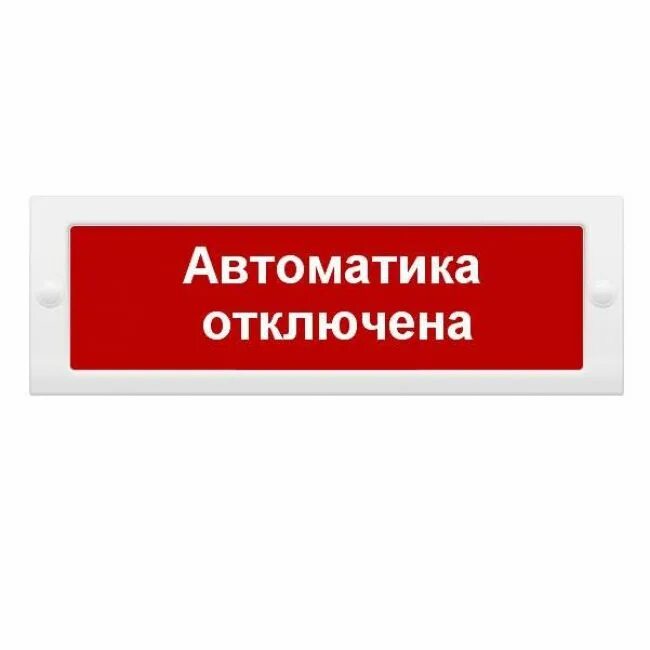 Автоматика отключена